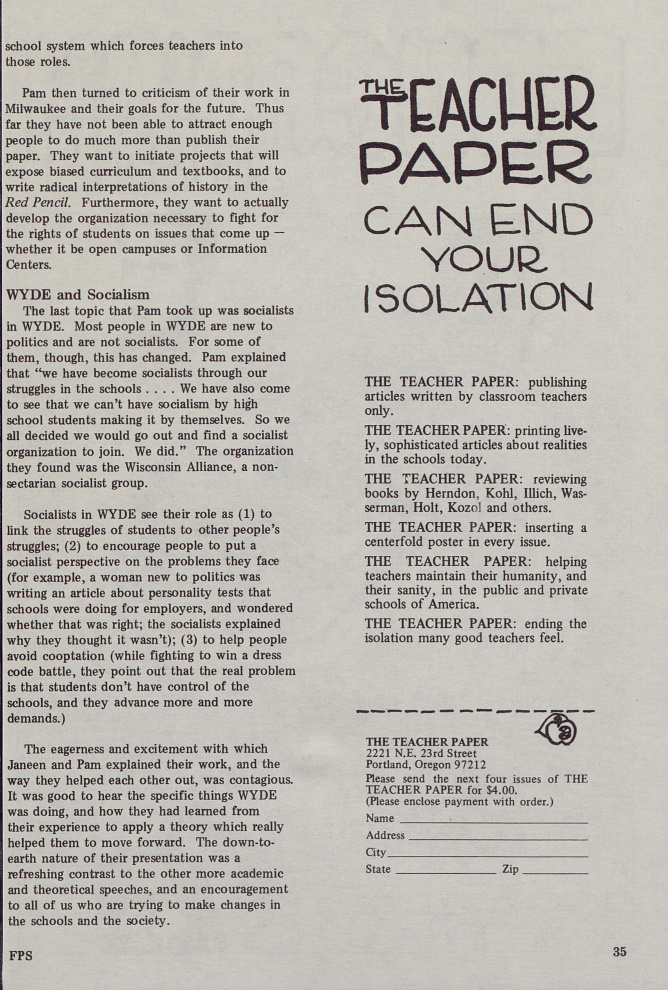 school system which forces teachers into those roles.

Pam then turned to criticism of their work in Milwaukee and their goals for the future. Thus far they have not been able to attract enough people to do much more than publish their paper. They want to initiate projects that will expose biased curriculum and textbooks, and to write radical interpretations of history in the Red Pencil. Furthermore, they want to actually develop the organization necessary to fight for the rights of students on issues that come up — whether it be open campuses or Information Centers.

WYDE and Socialism
The last topic that Pam took up was socialists in WYDE. Most people in WYDE are new to politics and are not socialists. For some of them, though, this has changed. Pam explained that "we have become socialists through our struggles in the schools . . . . We have also come to see that we can't have socialism by high school students making it by themselves. So we all decided we would go out and find a socialist organization to join. We did." The organization they found was the Wisconsin Alliance, a non-sectarian socialist group.

Socialists in WYDE see their role as (1) to link the struggles of students to other people's struggles; (2) to encourage people to put a socialist perspective on the problems they face (for example, a woman new to politics was writing an article about personality tests that schools were doing for employers, and wondered whether that was right; the socialists explained why they thought it wasn't); (3) to help people avoid cooptation (while fighting to win a dress code battle, they point out that the real problem is that students don't have control of the schools, and they advance more and more demands.)

The eagerness and excitement with which Janeen and Pam explained their work, and the way they helped each other out, was contagious. It was good to hear the specific things WYDE was doing, and how they had learned from their experience to apply a theory which really helped them to move forward. The down-to-earth nature of their presentation was a refreshing contrast to the other more academic and theoretical speeches, and an encouragement to all of us who are trying to make changes in the schools and the society.

THE TEACHER PAPER CAN END YOUR ISOLATION

THE TEACHER PAPER: publishing articles written by classroom teachers only.

THE TEACHER PAPER: printing lively, sophisticated articles about realities in the schools today.

THE TEACHER PAPER: reviewing books by Herndon, Kohl, Illich, Wasserman, Holt, Kozol and others.

THE TEACHER PAPER: inserting a centerfold poster in every issue.

THE TEACHER PAPER: helping teachers maintain their humanity, and their sanity, in the public and private schools of America.

THE TEACHER PAPER: ending the isolation many good teachers feel.

THE TEACHER PAPER
2221 N.E. 23rd Street
Portland, Oregon 97212
Please send the next four issues of THE TEACHER PAPER for $4.00.
(Please enclose payment with order.)
Name
Address
City
State Zip

FPS

35